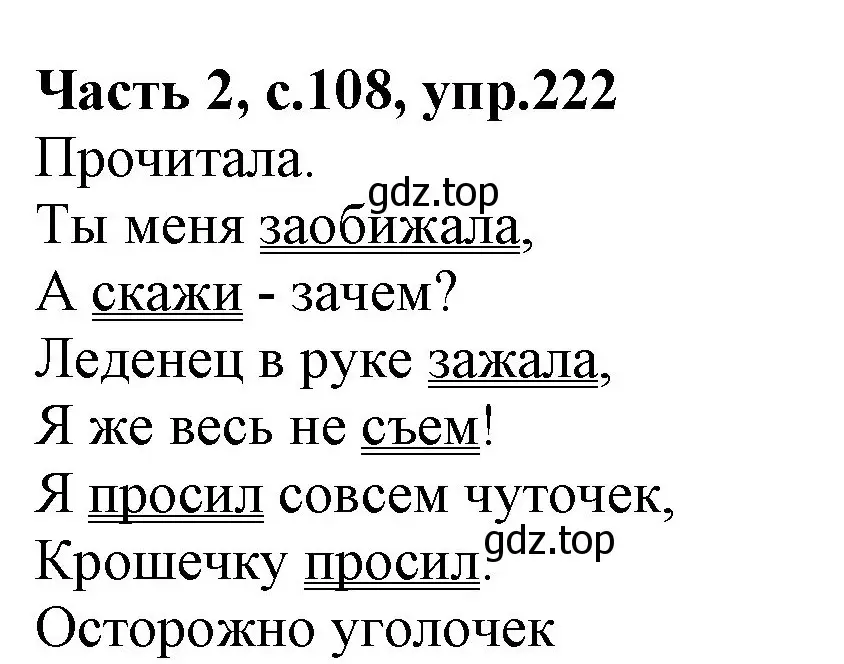 **Часть 2, с.108, упр.222**

Прочитала.

gdz.top

Ты меня заобижала,
А скажи - зачем?
Леденец в руке зажала,
Я же весь не съем!
Я просил совсем чуточек,
Крошечку просил.
gdz.top
Осторожно уголочек